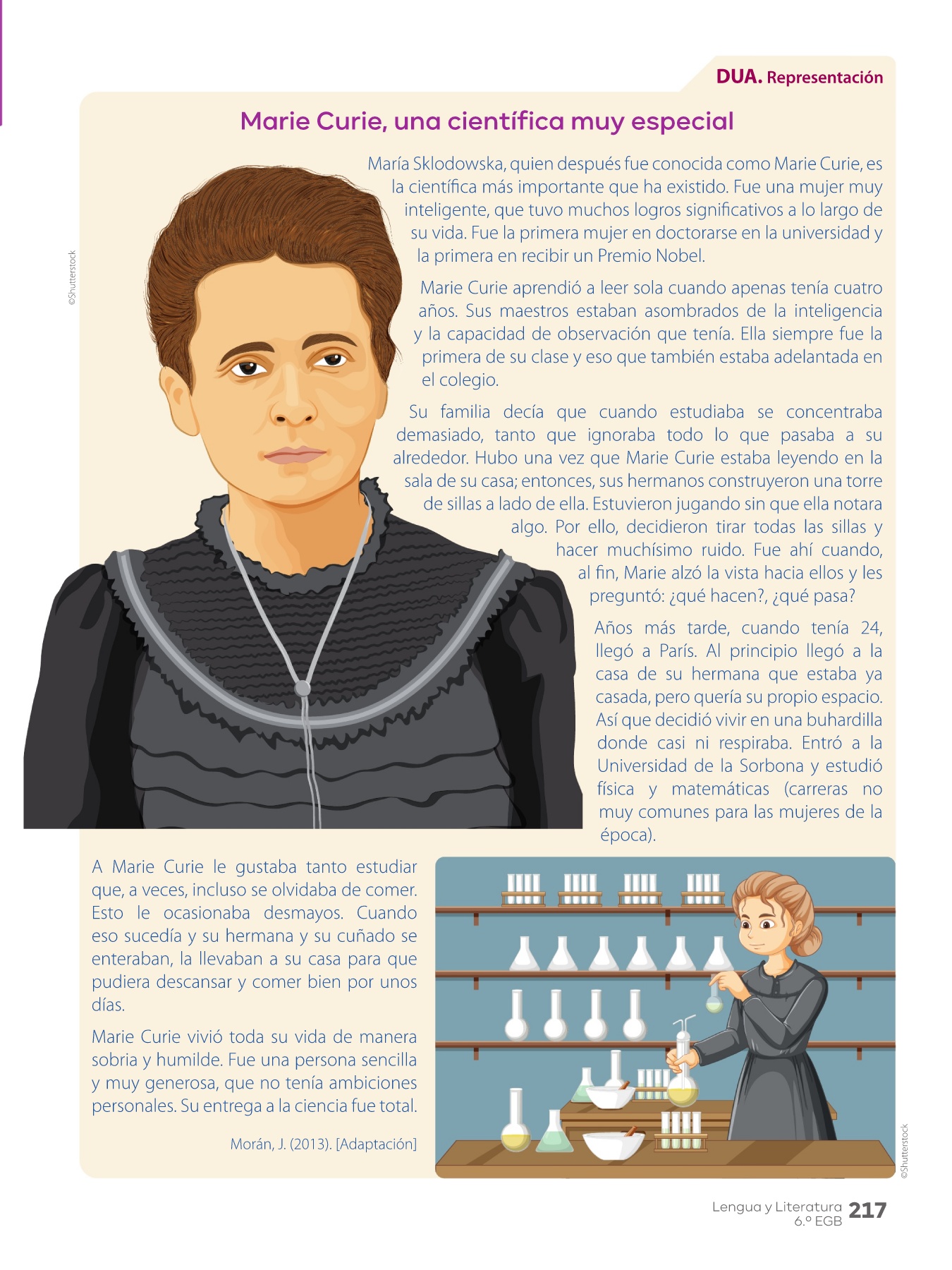 DUA. Representación

Marie Curie, una científica muy especial

María Sklodowska, quien después fue conocida como Marie Curie, es la científica más importante que ha existido. Fue una mujer muy inteligente, que tuvo muchos logros significativos a lo largo de su vida. Fue la primera mujer en doctorarse en la universidad y la primera en recibir un Premio Nobel.

Marie Curie aprendió a leer sola cuando apenas tenía cuatro años. Sus maestros estaban asombrados de la inteligencia y la capacidad de observación que tenía. Ella siempre fue la primera de su clase y eso que también estaba adelantada en el colegio.

Su familia decía que cuando estudiaba se concentraba demasiado, tanto que ignoraba todo lo que pasaba a su alrededor. Hubo una vez que Marie Curie estaba leyendo en la sala de su casa; entonces, sus hermanos construyeron una torre de sillas a lado de ella. Estuvieron jugando sin que ella notara algo. Por ello, decidieron tirar todas las sillas y hacer muchísimo ruido. Fue ahí cuando, al fin, Marie alzó la vista hacia ellos y les preguntó: ¿qué hacen?, ¿qué pasa?

Años más tarde, cuando tenía 24, llegó a París. Al principio llegó a la casa de su hermana que estaba ya casada, pero quería su propio espacio. Así que decidió vivir en una buhardilla donde casi ni respiraba. Entró a la Universidad de la Sorbona y estudió física y matemáticas (carreras no muy comunes para las mujeres de la época).

A Marie Curie le gustaba tanto estudiar que, a veces, incluso se olvidaba de comer. Esto le ocasionaba desmayos. Cuando eso sucedía y su hermana y su cuñado se enteraban, la llevaban a su casa para que pudiera descansar y comer bien por unos días.

Marie Curie vivió toda su vida de manera sobria y humilde. Fue una persona sencilla y muy generosa, que no tenía ambiciones personales. Su entrega a la ciencia fue total.

Morán, J. (2013). [Adaptación]

Lengua y Literatura
6.º EGB 217

©Shutterstock